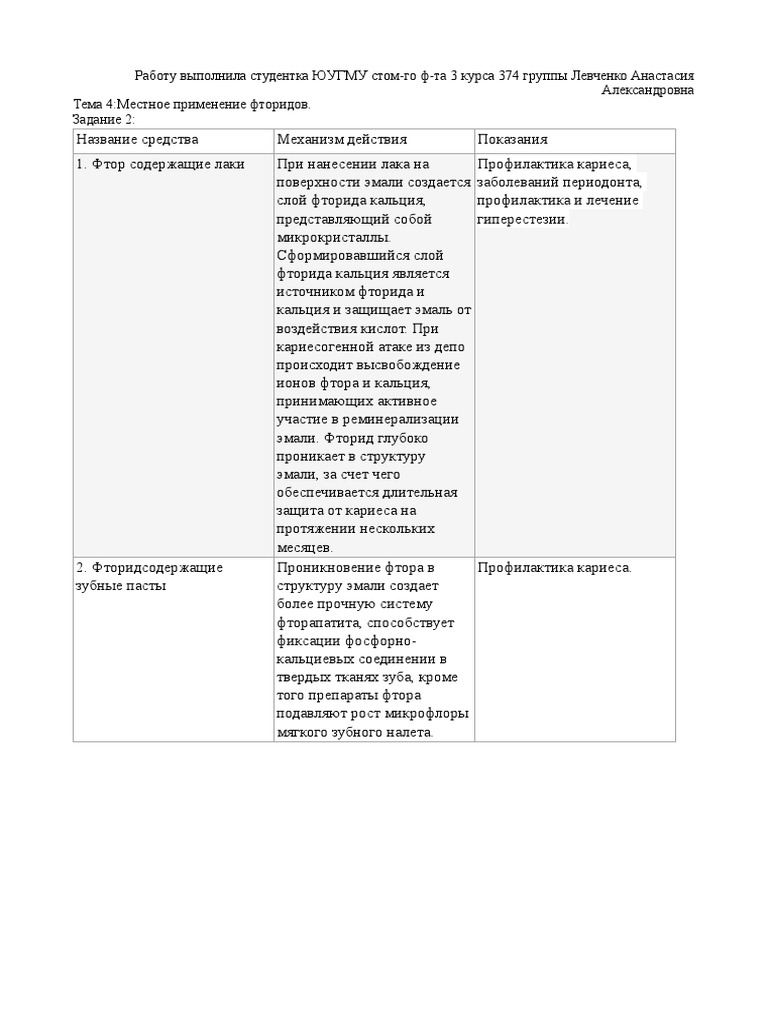 Работу выполнила студентка ЮУГМУ стом-го ф-та 3 курса 374 группы Левченко Анастасия Александровна

Тема 4:Местное применение фторидов.
Задание 2:

| Название средства | Механизм действия | Показания |
|---|---|---|
| 1. Фтор содержащие лаки | При нанесении лака на поверхности эмали создается слой фторида кальция, представляющий собой микрокристаллы. Сформировавшийся слой фторида кальция является источником фторида и кальция и защищает эмаль от воздействия кислот. При кариесогенной атаке из депо происходит высвобождение ионов фтора и кальция, принимающих активное участие в реминерализации эмали. Фторид глубоко проникает в структуру эмали, за счет чего обеспечивается длительная защита от кариеса на протяжении нескольких месяцев. | Профилактика кариеса, заболеваний периодонта, профилактика и лечение гиперестезии. |
| 2. Фторидсодержащие зубные пасты | Проникновение фтора в структуру эмали создает более прочную систему фторапатита, способствует фиксации фосфорно-кальциевых соединении в твердых тканях зуба, кроме того препараты фтора подавляют рост микрофлоры мягкого зубного налета. | Профилактика кариеса. |